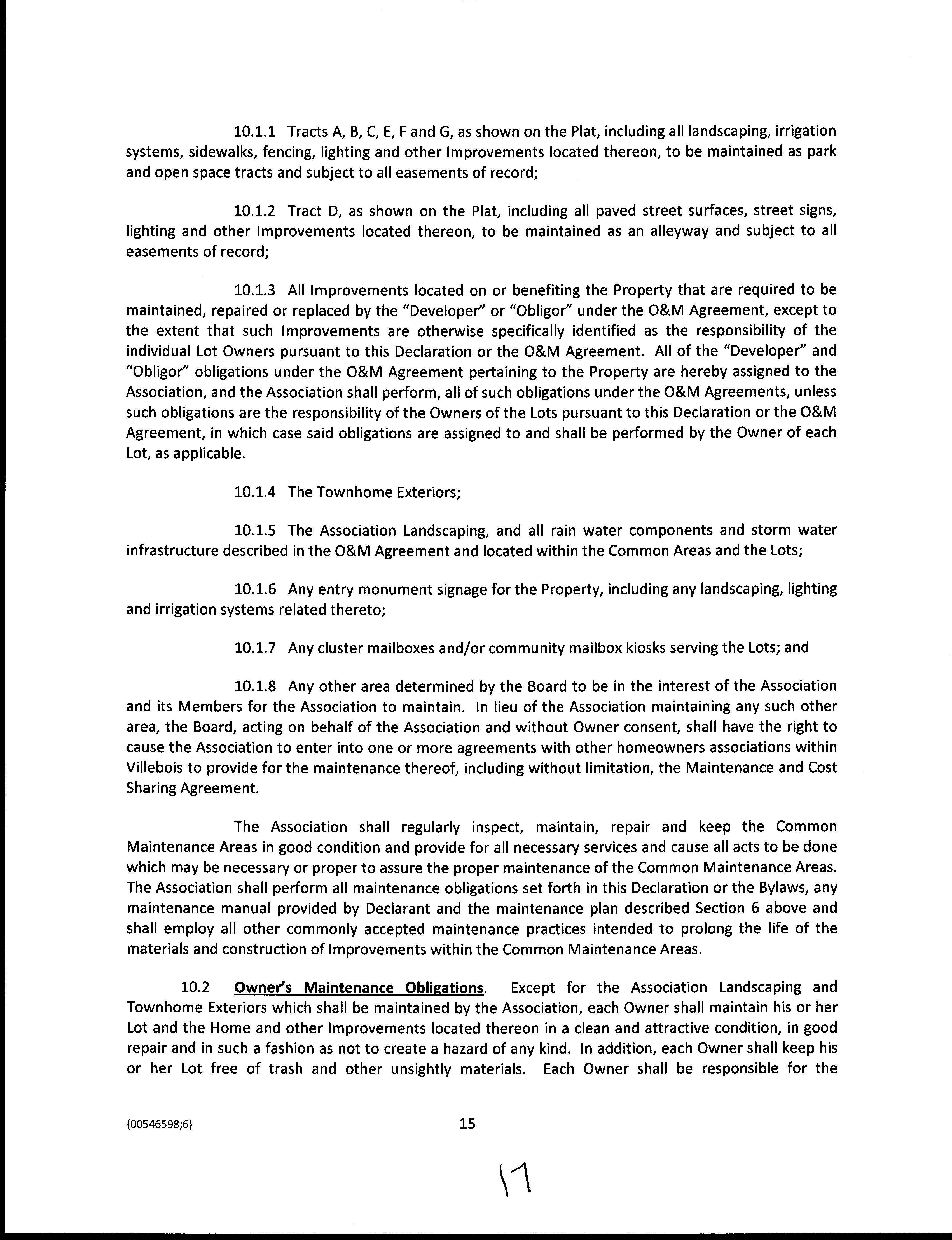 10.1.1 Tracts A, B, C, E, F and G, as shown on the Plat, including all landscaping, irrigation systems, sidewalks, fencing, lighting and other Improvements located thereon, to be maintained as park and open space tracts and subject to all easements of record;

10.1.2 Tract D, as shown on the Plat, including all paved street surfaces, street signs, lighting and other Improvements located thereon, to be maintained as an alleyway and subject to all easements of record;

10.1.3 All Improvements located on or benefiting the Property that are required to be maintained, repaired or replaced by the "Developer" or "Obligor" under the O&M Agreement, except to the extent that such Improvements are otherwise specifically identified as the responsibility of the individual Lot Owners pursuant to this Declaration or the O&M Agreement. All of the "Developer" and "Obligor" obligations under the O&M Agreement pertaining to the Property are hereby assigned to the Association, and the Association shall perform, all of such obligations under the O&M Agreements, unless such obligations are the responsibility of the Owners of the Lots pursuant to this Declaration or the O&M Agreement, in which case said obligations are assigned to and shall be performed by the Owner of each Lot, as applicable.

10.1.4 The Townhome Exteriors;

10.1.5 The Association Landscaping, and all rain water components and storm water infrastructure described in the O&M Agreement and located within the Common Areas and the Lots;

10.1.6 Any entry monument signage for the Property, including any landscaping, lighting and irrigation systems related thereto;

10.1.7 Any cluster mailboxes and/or community mailbox kiosks serving the Lots; and

10.1.8 Any other area determined by the Board to be in the interest of the Association and its Members for the Association to maintain. In lieu of the Association maintaining any such other area, the Board, acting on behalf of the Association and without Owner consent, shall have the right to cause the Association to enter into one or more agreements with other homeowners associations within Villebois to provide for the maintenance thereof, including without limitation, the Maintenance and Cost Sharing Agreement.

The Association shall regularly inspect, maintain, repair and keep the Common Maintenance Areas in good condition and provide for all necessary services and cause all acts to be done which may be necessary or proper to assure the proper maintenance of the Common Maintenance Areas. The Association shall perform all maintenance obligations set forth in this Declaration or the Bylaws, any maintenance manual provided by Declarant and the maintenance plan described Section 6 above and shall employ all other commonly accepted maintenance practices intended to prolong the life of the materials and construction of Improvements within the Common Maintenance Areas.

10.2 Owner's Maintenance Obligations. Except for the Association Landscaping and Townhome Exteriors which shall be maintained by the Association, each Owner shall maintain his or her Lot and the Home and other Improvements located thereon in a clean and attractive condition, in good repair and in such a fashion as not to create a hazard of any kind. In addition, each Owner shall keep his or her Lot free of trash and other unsightly materials. Each Owner shall be responsible for the

{00546598;6}

15

17